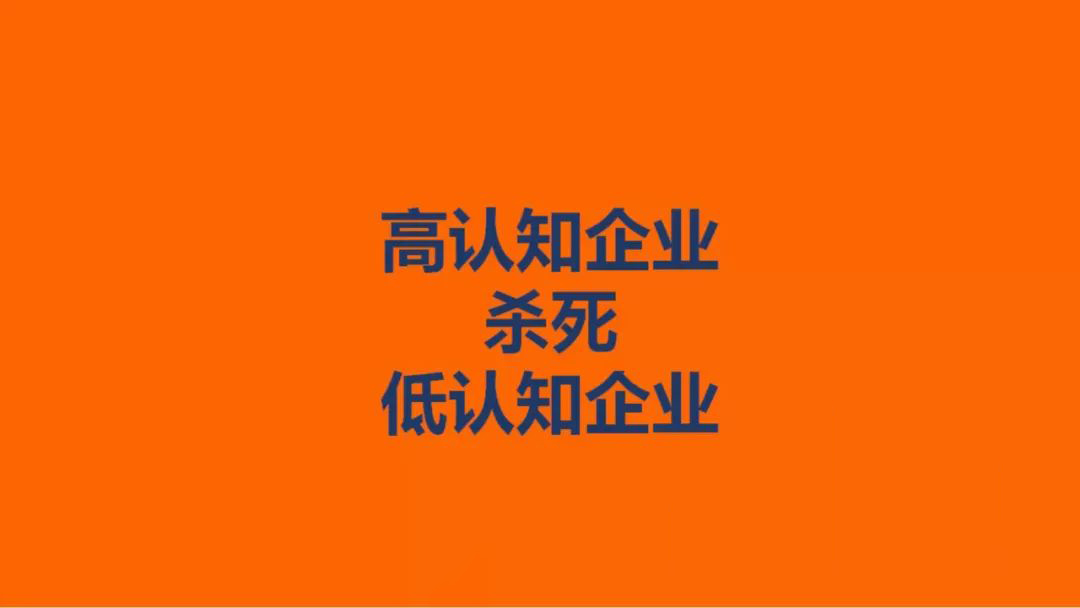 高认知企业
杀死
低认知企业